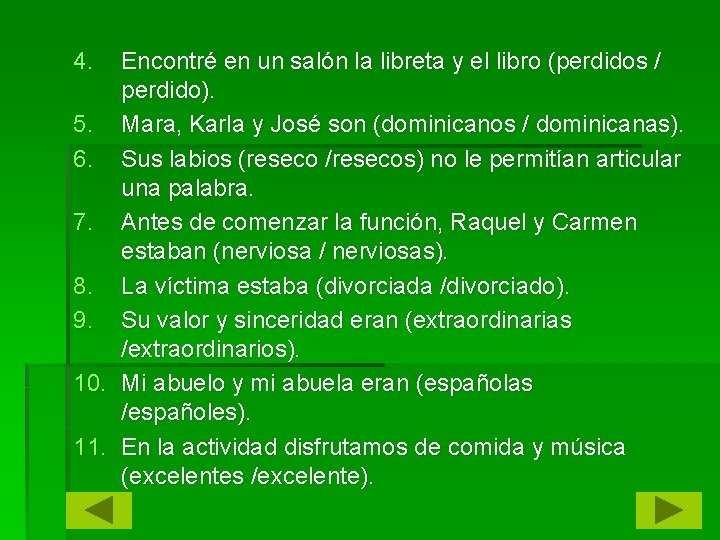 4. Encontré en un salón la libreta y el libro (perdidos / perdido).
5. Mara, Karla y José son (dominicanos / dominicanas).
6. Sus labios (reseco /resecos) no le permitían articular una palabra.
7. Antes de comenzar la función, Raquel y Carmen estaban (nerviosa / nerviosas).
8. La víctima estaba (divorciada /divorciado).
9. Su valor y sinceridad eran (extraordinarias /extraordinarios).
10. Mi abuelo y mi abuela eran (españolas /españoles).
11. En la actividad disfrutamos de comida y música (excelentes /excelente).